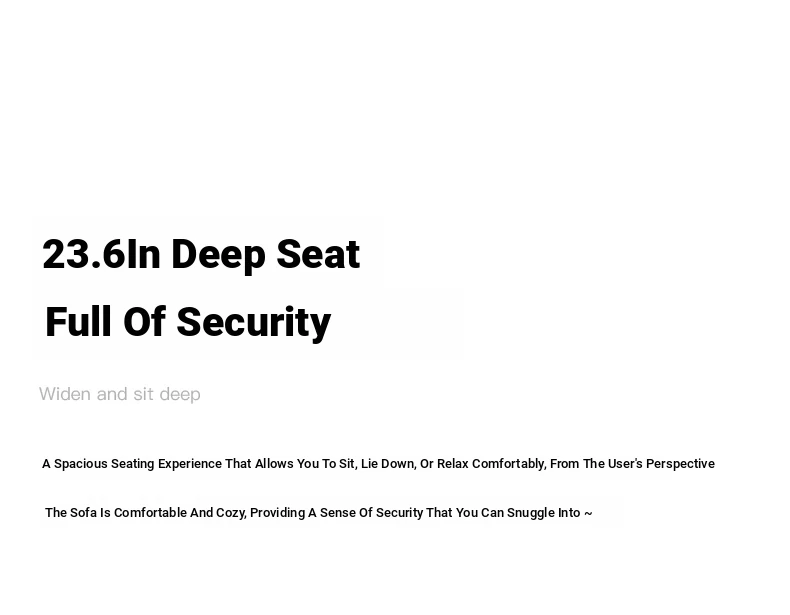 23.6In Deep Seat

Full Of Security

Widen and sit deep

A Spacious Seating Experience That Allows You To Sit, Lie Down, Or Relax Comfortably, From The User's Perspective

The Sofa Is Comfortable And Cozy, Providing A Sense Of Security That You Can Snuggle Into ~